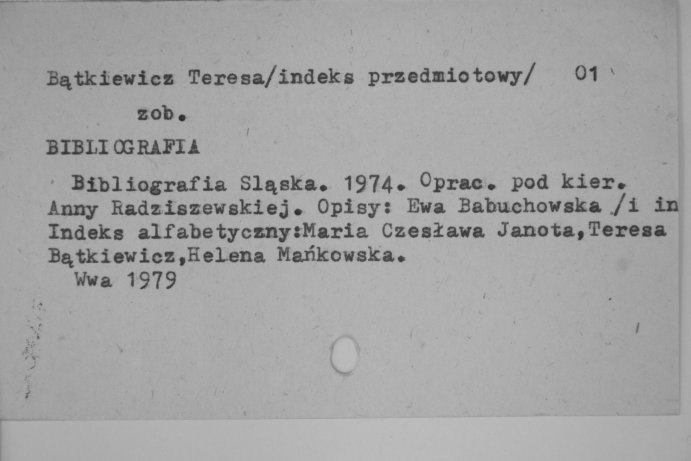 Bątkiewicz Teresa/indeks przedmiotowy/ 01

zob.

BIBLIOGRAFIA

Bibliografia Sląska. 1974. Oprac. pod kier. Anny Radziszewskiej. Opisy: Ewa Babuchowska /i in Indeks alfabetyczny:Maria Czesława Janota,Teresa Bątkiewicz,Helena Mańkowska.
Wwa 1979